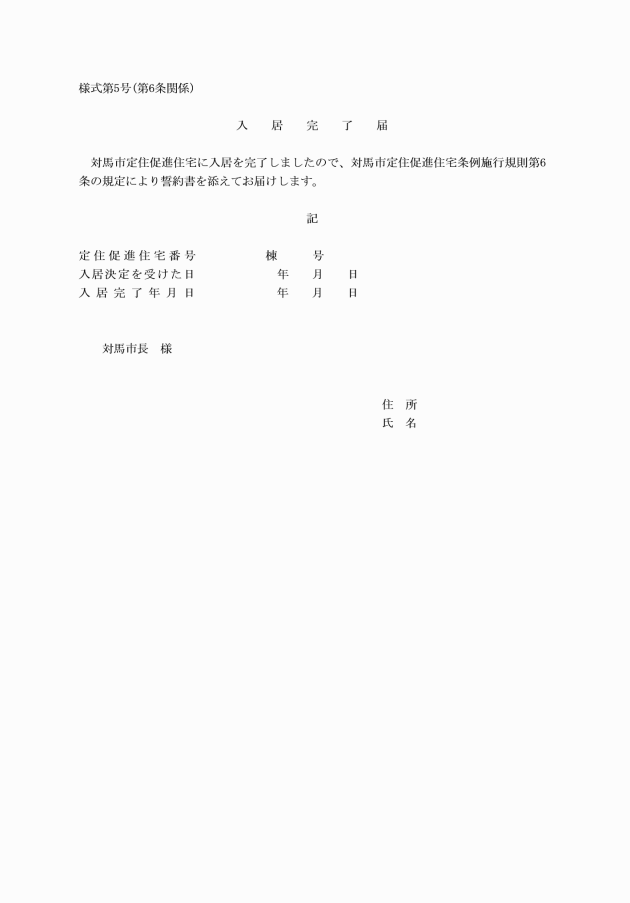 様式第5号(第6条関係)

入　居　完　了　届

対馬市定住促進住宅に入居を完了しましたので、対馬市定住促進住宅条例施行規則第6条の規定により誓約書を添えてお届けします。

記

定住促進住宅番号　　棟　　号
入居決定を受けた日　　年　月　日
入居完了年月日　　年　月　日

対馬市長　様

住　所
氏　名